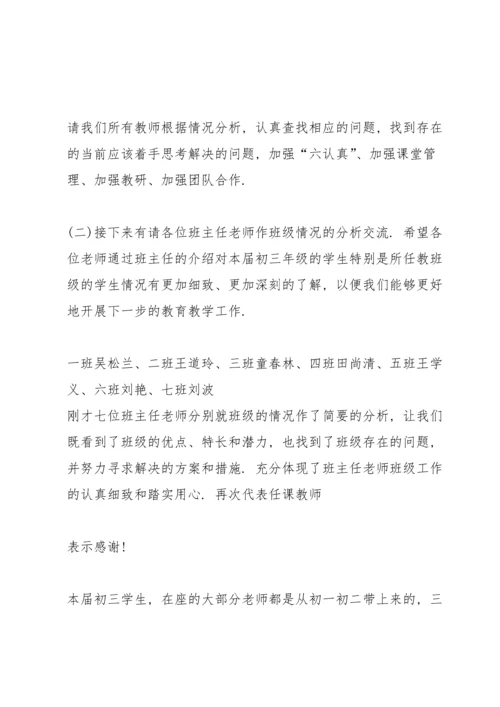 请我们所有教师根据情况分析，认真查找相应的问题，找到存在的当前应该着手思考解决的问题，加强“六认真”、加强课堂管理、加强教研、加强团队合作.

(二)接下来有请各位班主任老师作班级情况的分析交流. 希望各位老师通过班主任的介绍对本届初三年级的学生特别是所任教班级的学生情况有更加细致、更加深刻的了解，以便我们能够更好地开展下一步的教育教学工作.

一班吴松兰、二班王道玲、三班童春林、四班田尚清、五班王学义、六班刘艳、七班刘波
刚才七位班主任老师分别就班级的情况作了简要的分析，让我们既看到了班级的优点、特长和潜力，也找到了班级存在的问题，并努力寻求解决的方案和措施. 充分体现了班主任老师班级工作的认真细致和踏实用心. 再次代表任课教师

表示感谢!

本届初三学生，在座的大部分老师都是从初一初二带上来的，三